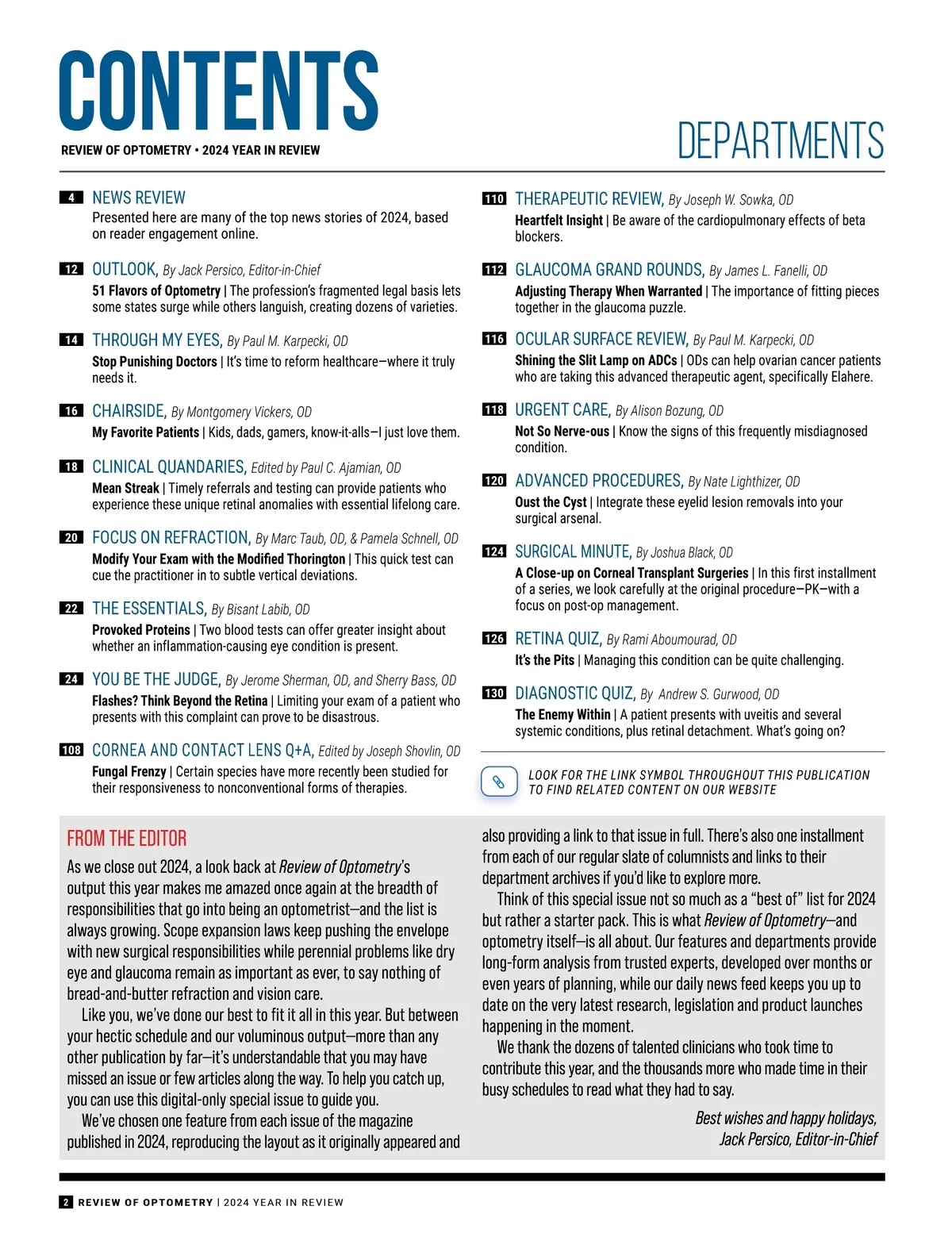 CONTENTS

REVIEW OF OPTOMETRY • 2024 YEAR IN REVIEW

DEPARTMENTS

4 NEWS REVIEW
Presented here are many of the top news stories of 2024, based on reader engagement online.

12 OUTLOOK, By Jack Persico, Editor-in-Chief
51 Flavors of Optometry | The profession's fragmented legal basis lets some states surge while others languish, creating dozens of varieties.

14 THROUGH MY EYES, By Paul M. Karpecki, OD
Stop Punishing Doctors | It's time to reform healthcare—where it truly needs it.

16 CHAIRSIDE, By Montgomery Vickers, OD
My Favorite Patients | Kids, dads, gamers, know-it-alls—I just love them.

18 CLINICAL QUANDARIES, Edited by Paul C. Ajamian, OD
Mean Streak | Timely referrals and testing can provide patients who experience these unique retinal anomalies with essential lifelong care.

20 FOCUS ON REFRACTION, By Marc Taub, OD, & Pamela Schnell, OD
Modify Your Exam with the Modified Thorington | This quick test can cue the practitioner in to subtle vertical deviations.

22 THE ESSENTIALS, By Bisant Labib, OD
Provoked Proteins | Two blood tests can offer greater insight about whether an inflammation-causing eye condition is present.

24 YOU BE THE JUDGE, By Jerome Sherman, OD, and Sherry Bass, OD
Flashes? Think Beyond the Retina | Limiting your exam of a patient who presents with this complaint can prove to be disastrous.

108 CORNEA AND CONTACT LENS Q+A, Edited by Joseph Shovlin, OD
Fungal Frenzy | Certain species have more recently been studied for their responsiveness to nonconventional forms of therapies.

110 THERAPEUTIC REVIEW, By Joseph W. Sowka, OD
Heartfelt Insight | Be aware of the cardiopulmonary effects of beta blockers.

112 GLAUCOMA GRAND ROUNDS, By James L. Fanelli, OD
Adjusting Therapy When Warranted | The importance of fitting pieces together in the glaucoma puzzle.

116 OCULAR SURFACE REVIEW, By Paul M. Karpecki, OD
Shining the Slit Lamp on ADCs | ODs can help ovarian cancer patients who are taking this advanced therapeutic agent, specifically Elahere.

118 URGENT CARE, By Alison Bozung, OD
Not So Nerve-ous | Know the signs of this frequently misdiagnosed condition.

120 ADVANCED PROCEDURES, By Nate Lighthizer, OD
Oust the Cyst | Integrate these eyelid lesion removals into your surgical arsenal.

124 SURGICAL MINUTE, By Joshua Black, OD
A Close-up on Corneal Transplant Surgeries | In this first installment of a series, we look carefully at the original procedure—PK—with a focus on post-op management.

126 RETINA QUIZ, By Rami Aboumourad, OD
It's the Pits | Managing this condition can be quite challenging.

130 DIAGNOSTIC QUIZ, By Andrew S. Gurwood, OD
The Enemy Within | A patient presents with uveitis and several systemic conditions, plus retinal detachment. What's going on?

LOOK FOR THE LINK SYMBOL THROUGHOUT THIS PUBLICATION TO FIND RELATED CONTENT ON OUR WEBSITE

FROM THE EDITOR
As we close out 2024, a look back at Review of Optometry's output this year makes me amazed once again at the breadth of responsibilities that go into being an optometrist—and the list is always growing. Scope expansion laws keep pushing the envelope with new surgical responsibilities while perennial problems like dry eye and glaucoma remain as important as ever, to say nothing of bread-and-butter refraction and vision care.

Like you, we've done our best to fit it all in this year. But between your hectic schedule and our voluminous output—more than any other publication by far—it's understandable that you may have missed an issue or few articles along the way. To help you catch up, you can use this digital-only special issue to guide you.

We've chosen one feature from each issue of the magazine published in 2024, reproducing the layout as it originally appeared and also providing a link to that issue in full. There's also one installment from each of our regular slate of columnists and links to their department archives if you'd like to explore more.

Think of this special issue not so much as a "best of" list for 2024 but rather a starter pack. This is what Review of Optometry—and optometry itself—is all about. Our features and departments provide long-form analysis from trusted experts, developed over months or even years of planning, while our daily news feed keeps you up to date on the very latest research, legislation and product launches happening in the moment.

We thank the dozens of talented clinicians who took time to contribute this year, and the thousands more who made time in their busy schedules to read what they had to say.

Best wishes and happy holidays,
Jack Persico, Editor-in-Chief

2 REVIEW OF OPTOMETRY | 2024 YEAR IN REVIEW